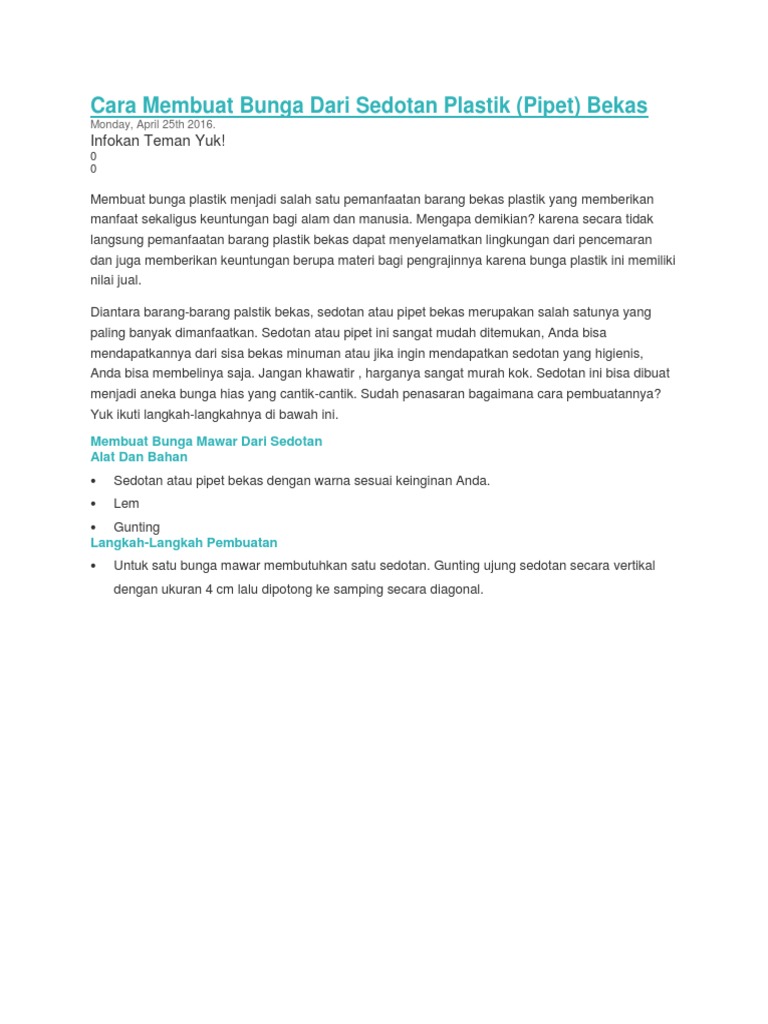 Cara Membuat Bunga Dari Sedotan Plastik (Pipet) Bekas
Monday, April 25th 2016.
Infokan Teman Yuk!
0
0

Membuat bunga plastik menjadi salah satu pemanfaatan barang bekas plastik yang memberikan manfaat sekaligus keuntungan bagi alam dan manusia. Mengapa demikian? karena secara tidak langsung pemanfaatan barang plastik bekas dapat menyelamatkan lingkungan dari pencemaran dan juga memberikan keuntungan berupa materi bagi pengrajinnya karena bunga plastik ini memiliki nilai jual.

Diantara barang-barang palstik bekas, sedotan atau pipet bekas merupakan salah satunya yang paling banyak dimanfaatkan. Sedotan atau pipet ini sangat mudah ditemukan, Anda bisa mendapatkannya dari sisa bekas minuman atau jika ingin mendapatkan sedotan yang higienis, Anda bisa membelinya saja. Jangan khawatir , harganya sangat murah kok. Sedotan ini bisa dibuat menjadi aneka bunga hias yang cantik-cantik. Sudah penasaran bagaimana cara pembuatannya? Yuk ikuti langkah-langkahnya di bawah ini.

Membuat Bunga Mawar Dari Sedotan
Alat Dan Bahan

• Sedotan atau pipet bekas dengan warna sesuai keinginan Anda.
• Lem
• Gunting

Langkah-Langkah Pembuatan

• Untuk satu bunga mawar membutuhkan satu sedotan. Gunting ujung sedotan secara vertikal dengan ukuran 4 cm lalu dipotong ke samping secara diagonal.